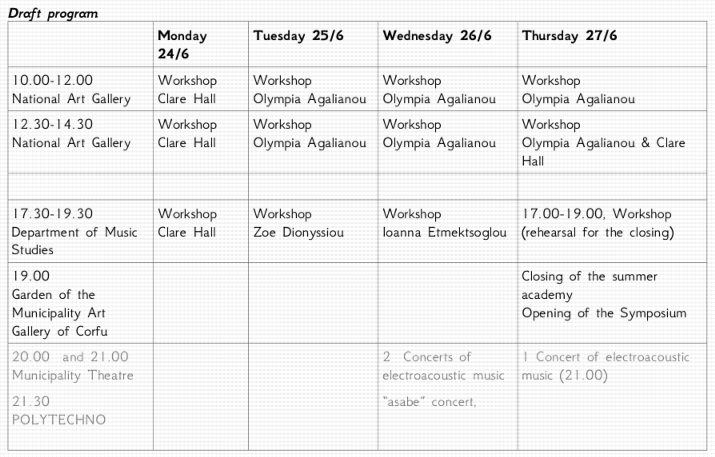 Draft program

| | Monday 24/6 | Tuesday 25/6 | Wednesday 26/6 | Thursday 27/6 |
|---|---|---|---|---|
| 10.00-12.00 National Art Gallery | Workshop Clare Hall | Workshop Olympia Agalianou | Workshop Olympia Agalianou | Workshop Olympia Agalianou |
| 12.30-14.30 National Art Gallery | Workshop Clare Hall | Workshop Olympia Agalianou | Workshop Olympia Agalianou | Workshop Olympia Agalianou & Clare Hall |
| | | | | |
| 17.30-19.30 Department of Music Studies | Workshop Clare Hall | Workshop Zoe Dionyssiou | Workshop Ioanna Etmektsoglou | 17.00-19.00, Workshop (rehearsal for the closing) |
| 19.00 Garden of the Municipality Art Gallery of Corfu | | | | Closing of the summer academy Opening of the Symposium |
| 20.00 and 21.00 Municipality Theatre 21.30 POLYTECHNO | | | 2 Concerts of electroacoustic music "asabe" concert, | 1 Concert of electroacoustic music (21.00) |